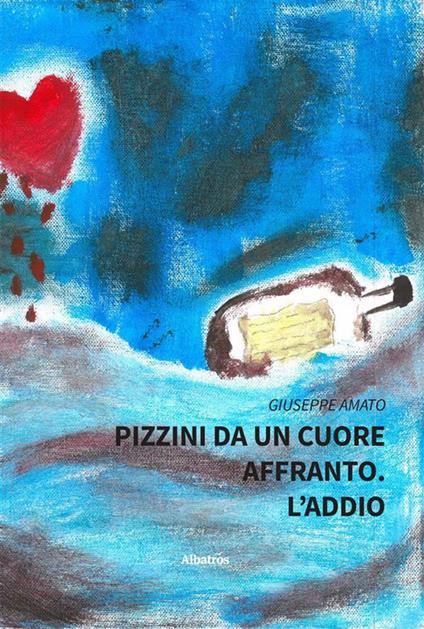 GIUSEPPE AMATO

PIZZINI DA UN CUORE AFFRANTO. L'ADDIO

Albatros